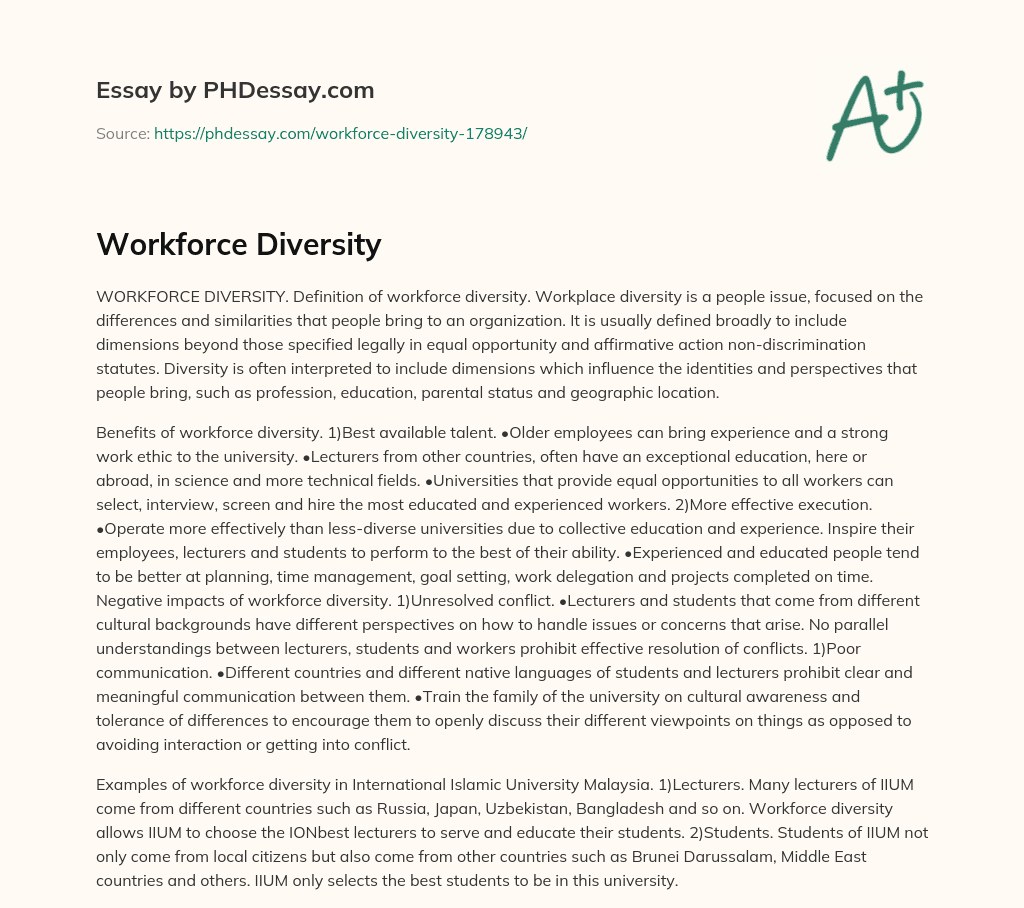 Essay by PHDessay.com

Source: https://phdessay.com/workforce-diversity-178943/

A+

Workforce Diversity

WORKFORCE DIVERSITY. Definition of workforce diversity. Workplace diversity is a people issue, focused on the differences and similarities that people bring to an organization. It is usually defined broadly to include dimensions beyond those specified legally in equal opportunity and affirmative action non-discrimination statutes. Diversity is often interpreted to include dimensions which influence the identities and perspectives that people bring, such as profession, education, parental status and geographic location.

Benefits of workforce diversity. 1)Best available talent. •Older employees can bring experience and a strong work ethic to the university. •Lecturers from other countries, often have an exceptional education, here or abroad, in science and more technical fields. •Universities that provide equal opportunities to all workers can select, interview, screen and hire the most educated and experienced workers. 2)More effective execution. •Operate more effectively than less-diverse universities due to collective education and experience. Inspire their employees, lecturers and students to perform to the best of their ability. •Experienced and educated people tend to be better at planning, time management, goal setting, work delegation and projects completed on time. Negative impacts of workforce diversity. 1)Unresolved conflict. •Lecturers and students that come from different cultural backgrounds have different perspectives on how to handle issues or concerns that arise. No parallel understandings between lecturers, students and workers prohibit effective resolution of conflicts. 1)Poor communication. •Different countries and different native languages of students and lecturers prohibit clear and meaningful communication between them. •Train the family of the university on cultural awareness and tolerance of differences to encourage them to openly discuss their different viewpoints on things as opposed to avoiding interaction or getting into conflict.

Examples of workforce diversity in International Islamic University Malaysia. 1)Lecturers. Many lecturers of IIUM come from different countries such as Russia, Japan, Uzbekistan, Bangladesh and so on. Workforce diversity allows IIUM to choose the IONbest lecturers to serve and educate their students. 2)Students. Students of IIUM not only come from local citizens but also come from other countries such as Brunei Darussalam, Middle East countries and others. IIUM only selects the best students to be in this university.